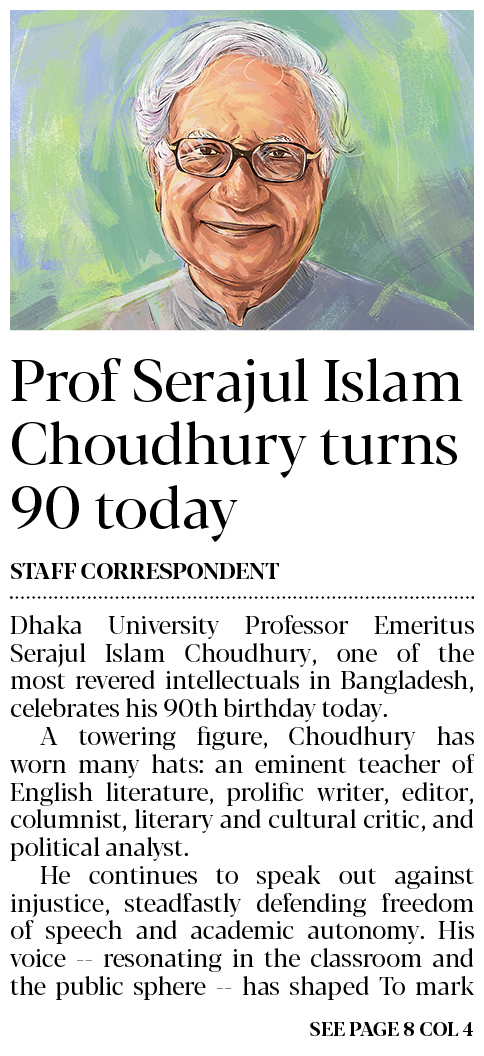 Prof Serajul Islam Choudhury turns 90 today

STAFF CORRESPONDENT

Dhaka University Professor Emeritus Serajul Islam Choudhury, one of the most revered intellectuals in Bangladesh, celebrates his 90th birthday today.

A towering figure, Choudhury has worn many hats: an eminent teacher of English literature, prolific writer, editor, columnist, literary and cultural critic, and political analyst.

He continues to speak out against injustice, steadfastly defending freedom of speech and academic autonomy. His voice -- resonating in the classroom and the public sphere -- has shaped To mark

SEE PAGE 8 COL 4